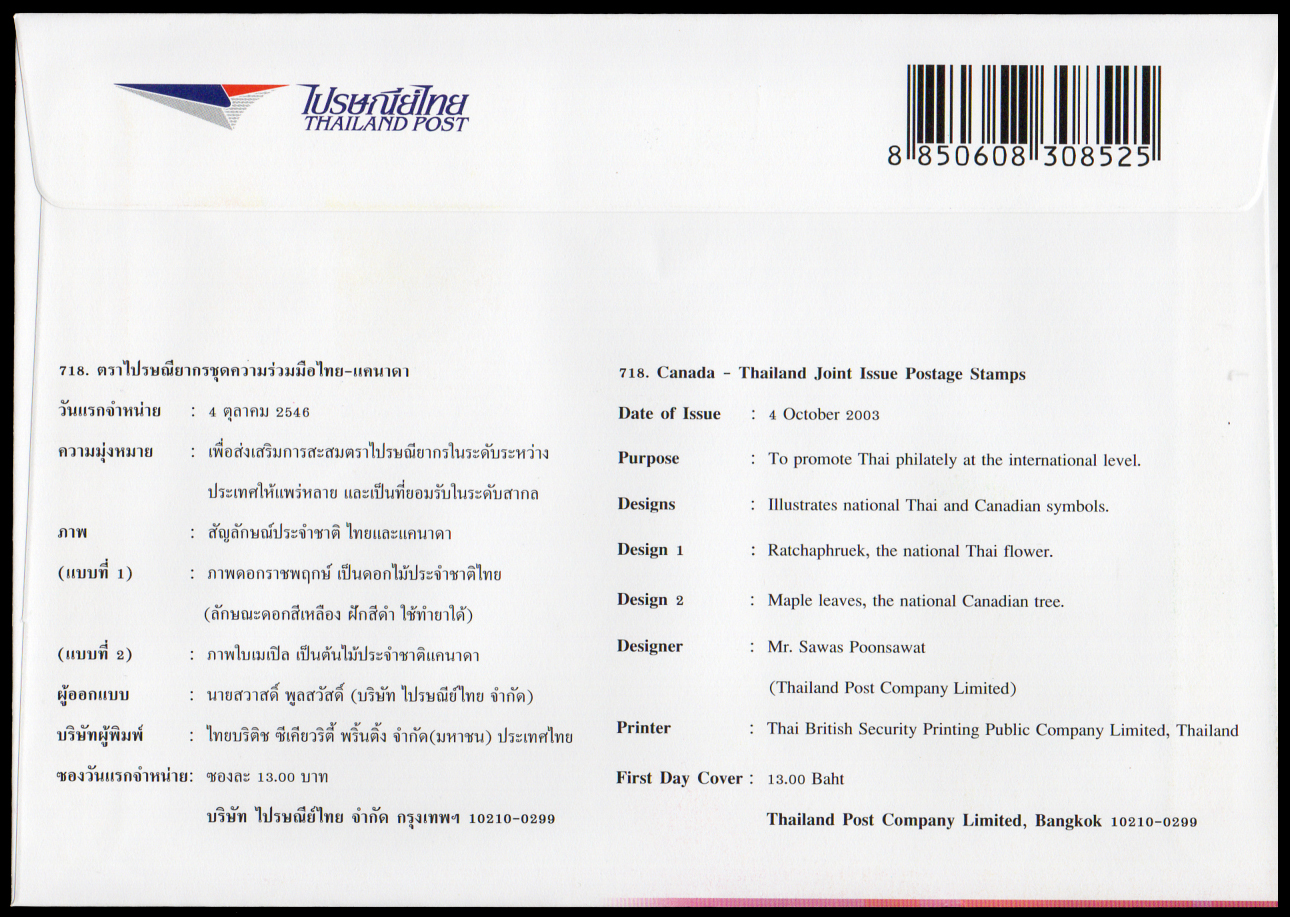 ไปรษณีย์ไทย
THAILAND POST

8 850608 308525

718. ตราไปรษณียากรชุดความร่วมมือไทย-แคนาดา
วันแรกจำหน่าย : 4 ตุลาคม 2546
ความมุ่งหมาย : เพื่อส่งเสริมการสะสมตราไปรษณียากรในระดับระหว่างประเทศให้แพร่หลาย และเป็นที่ยอมรับในระดับสากล
ภาพ : สัญลักษณ์ประจำชาติ ไทยและแคนาดา
(แบบที่ 1) : ภาพดอกราชพฤกษ์ เป็นดอกไม้ประจำชาติไทย (ลักษณะดอกสีเหลือง ฝักสีดำ ใช้ทำยาได้)
(แบบที่ 2) : ภาพใบเมเปิล เป็นต้นไม้ประจำชาติแคนาดา
ผู้ออกแบบ : นายสวาสดิ์ พูลสวัสดิ์ (บริษัท ไปรษณีย์ไทย จำกัด)
บริษัทผู้พิมพ์ : ไทยบริติช ซีเคียวริตี้ พริ้นติ้ง จำกัด(มหาชน) ประเทศไทย
ซองวันแรกจำหน่าย: ซองละ 13.00 บาท
บริษัท ไปรษณีย์ไทย จำกัด กรุงเทพฯ 10210-0299

718. Canada - Thailand Joint Issue Postage Stamps
Date of Issue : 4 October 2003
Purpose : To promote Thai philately at the international level.
Designs : Illustrates national Thai and Canadian symbols.
Design 1 : Ratchaphruek, the national Thai flower.
Design 2 : Maple leaves, the national Canadian tree.
Designer : Mr. Sawas Poonsawat (Thailand Post Company Limited)
Printer : Thai British Security Printing Public Company Limited, Thailand
First Day Cover : 13.00 Baht
Thailand Post Company Limited, Bangkok 10210-0299